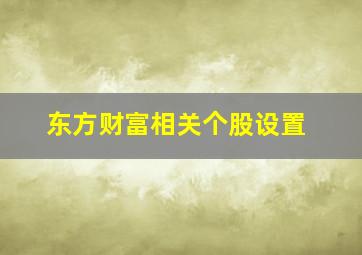 东方财富相关个股设置